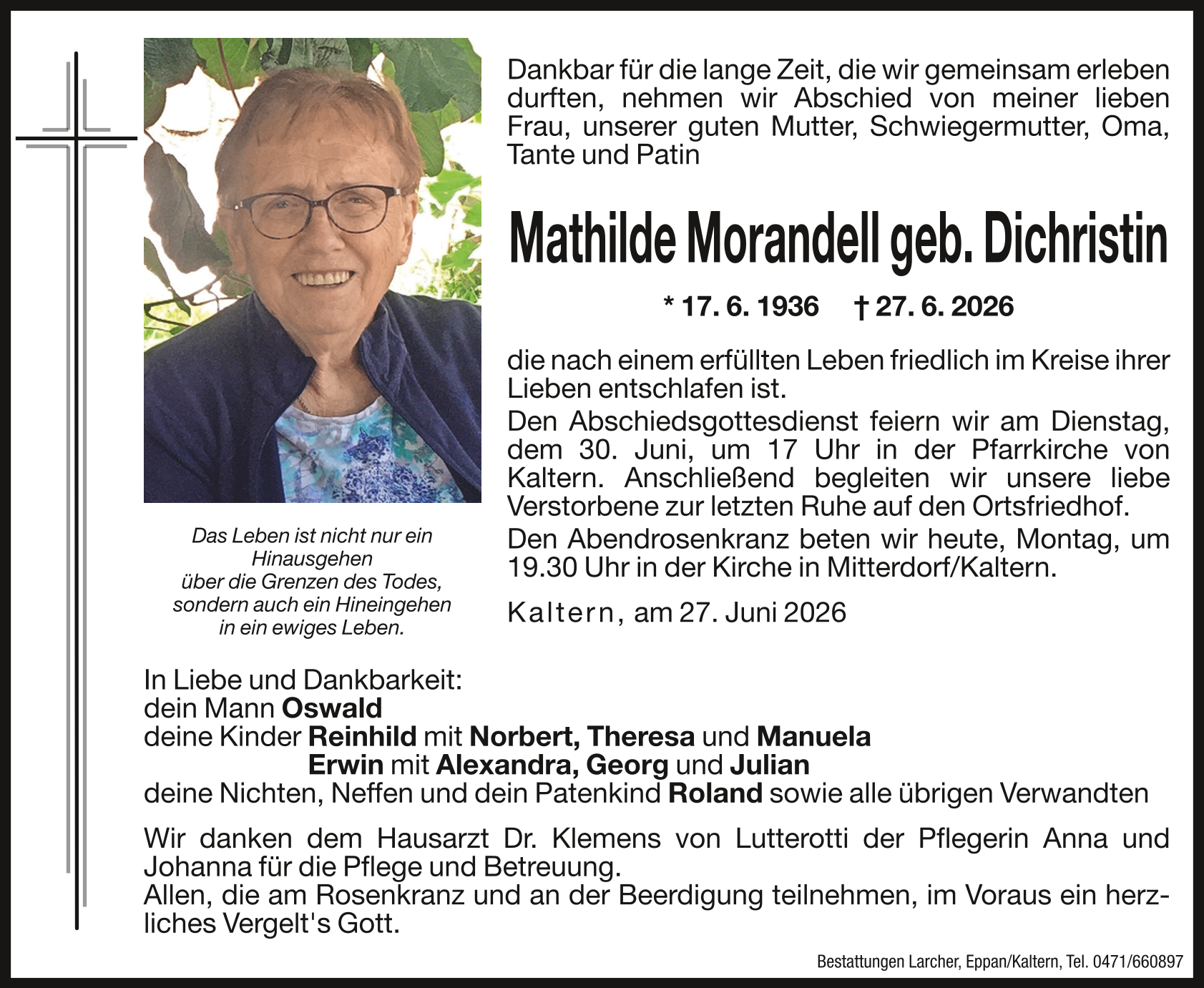 Dankbar für die lange Zeit, die wir gemeinsam erleben durften, nehmen wir Abschied von meiner lieben Frau, unserer guten Mutter, Schwiegermutter, Oma, Tante und Patin

Mathilde Morandell geb. Dichristin

* 17. 6. 1936 † 27. 6. 2026

die nach einem erfüllten Leben friedlich im Kreise ihrer Lieben entschlafen ist.

Den Abschiedsgottesdienst feiern wir am Dienstag, dem 30. Juni, um 17 Uhr in der Pfarrkirche von Kaltern. Anschließend begleiten wir unsere liebe Verstorbene zur letzten Ruhe auf den Ortsfriedhof.

Den Abendrosenkranz beten wir heute, Montag, um 19.30 Uhr in der Kirche in Mitterdorf/Kaltern.

Kaltern, am 27. Juni 2026

Das Leben ist nicht nur ein Hinausgehen
über die Grenzen des Todes,
sondern auch ein Hineingehen
in ein ewiges Leben.

In Liebe und Dankbarkeit:
dein Mann Oswald
deine Kinder Reinhild mit Norbert, Theresa und Manuela
Erwin mit Alexandra, Georg und Julian
deine Nichten, Neffen und dein Patenkind Roland sowie alle übrigen Verwandten

Wir danken dem Hausarzt Dr. Klemens von Lutterotti der Pflegerin Anna und Johanna für die Pflege und Betreuung.
Allen, die am Rosenkranz und an der Beerdigung teilnehmen, im Voraus ein herzliches Vergelt's Gott.

Bestattungen Larcher, Eppan/Kaltern, Tel. 0471/660897